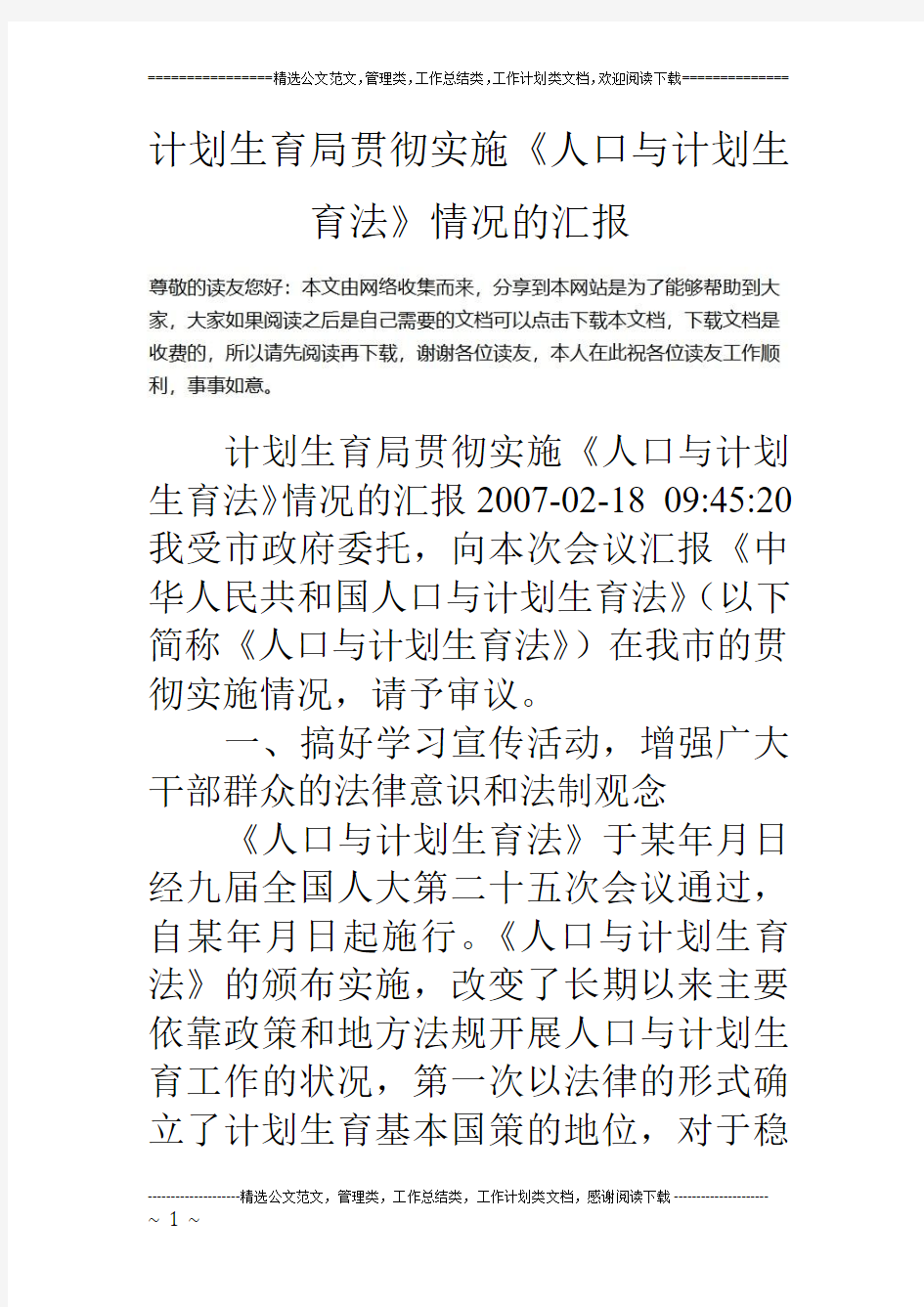 ================精选公文范文，管理类，工作总结类，工作计划类文档，欢迎阅读下载==============

计划生育局贯彻实施《人口与计划生育法》情况的汇报

尊敬的读友您好：本文由网络收集而来，分享到本网站是为了能够帮助到大家，大家如果阅读之后是自己需要的文档可以点击下载本文档，下载文档是收费的，所以请先阅读再下载，谢谢各位读友，本人在此祝各位读友工作顺利，事事如意。

计划生育局贯彻实施《人口与计划生育法》情况的汇报 2007-02-18 09:45:20 我受市政府委托，向本次会议汇报《中华人民共和国人口与计划生育法》（以下简称《人口与计划生育法》）在我市的贯彻实施情况，请予审议。

一、搞好学习宣传活动，增强广大干部群众的法律意识和法制观念

《人口与计划生育法》于某年月日经九届全国人大第二十五次会议通过，自某年月日起施行。《人口与计划生育法》的颁布实施，改变了长期以来主要依靠政策和地方法规开展人口与计划生育工作的状况，第一次以法律的形式确立了计划生育基本国策的地位，对于稳

--------------------精选公文范文，管理类，工作总结类，工作计划类文档，感谢阅读下载--------------------
~ 1 ~